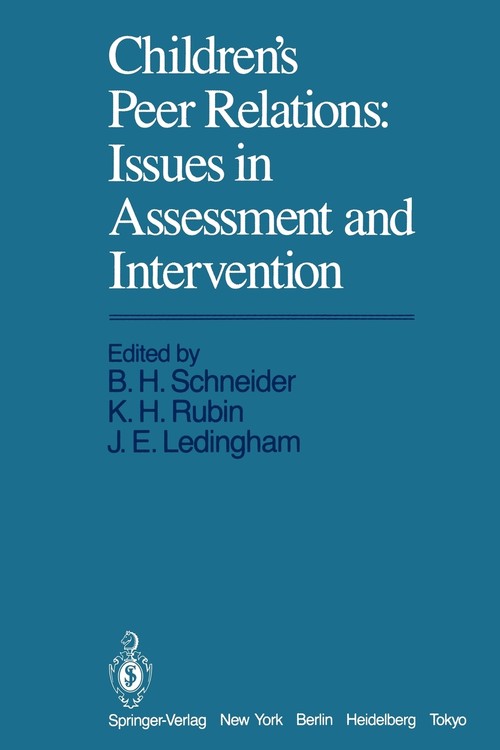 Children's Peer Relations: Issues in Assessment and Intervention

Edited by
B. H. Schneider
K. H. Rubin
J. E. Ledingham

Springer-Verlag New York Berlin Heidelberg Tokyo